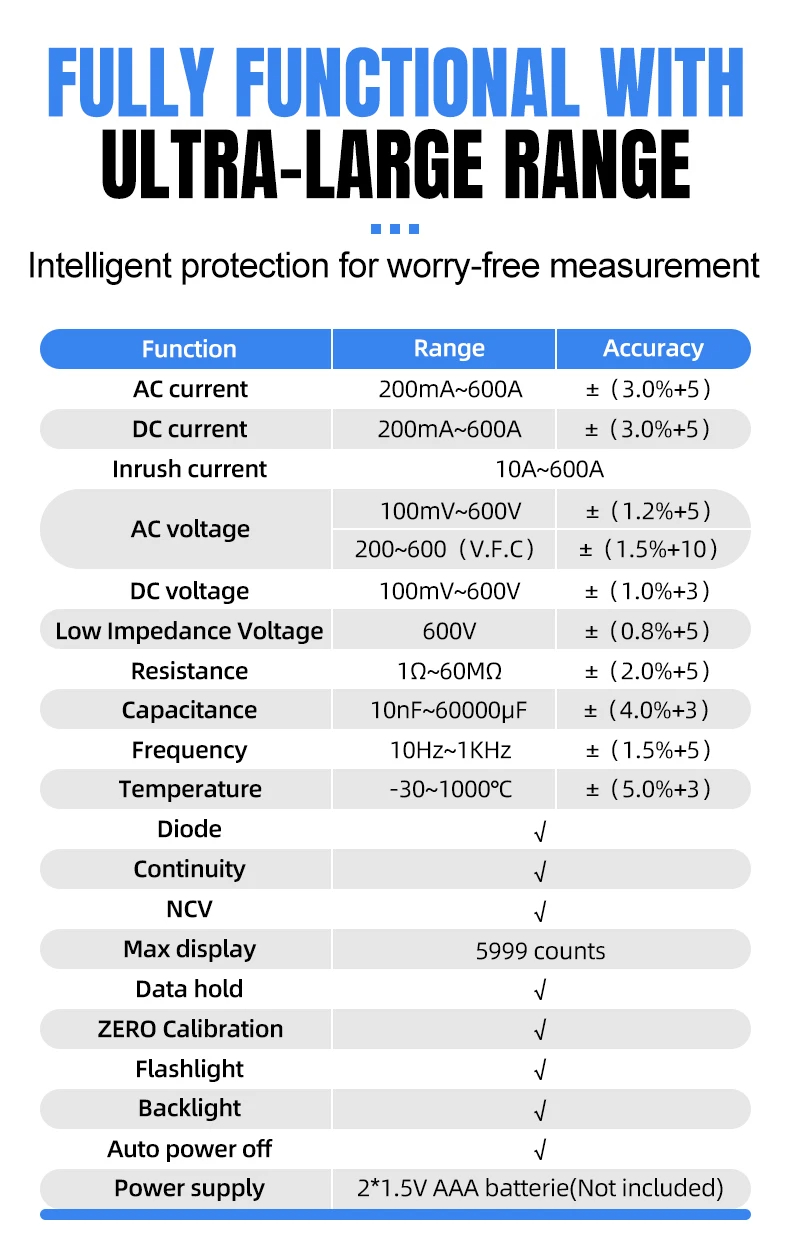 FULLY FUNCTIONAL WITH
ULTRA-LARGE RANGE

Intelligent protection for worry-free measurement

| Function | Range | Accuracy |
|---|---|---|
| AC current | 200mA~600A | ±（3.0%+5） |
| DC current | 200mA~600A | ±（3.0%+5） |
| Inrush current | 10A~600A | |
| AC voltage | 100mV~600V | ±（1.2%+5） |
| | 200~600（V.F.C） | ±（1.5%+10） |
| DC voltage | 100mV~600V | ±（1.0%+3） |
| Low Impedance Voltage | 600V | ±（0.8%+5） |
| Resistance | 1Ω~60MΩ | ±（2.0%+5） |
| Capacitance | 10nF~60000μF | ±（4.0%+3） |
| Frequency | 10Hz~1KHz | ±（1.5%+5） |
| Temperature | -30~1000℃ | ±（5.0%+3） |
| Diode | √ | |
| Continuity | √ | |
| NCV | √ | |
| Max display | 5999 counts | |
| Data hold | √ | |
| ZERO Calibration | √ | |
| Flashlight | √ | |
| Backlight | √ | |
| Auto power off | √ | |
| Power supply | 2*1.5V AAA batterie(Not included) | |